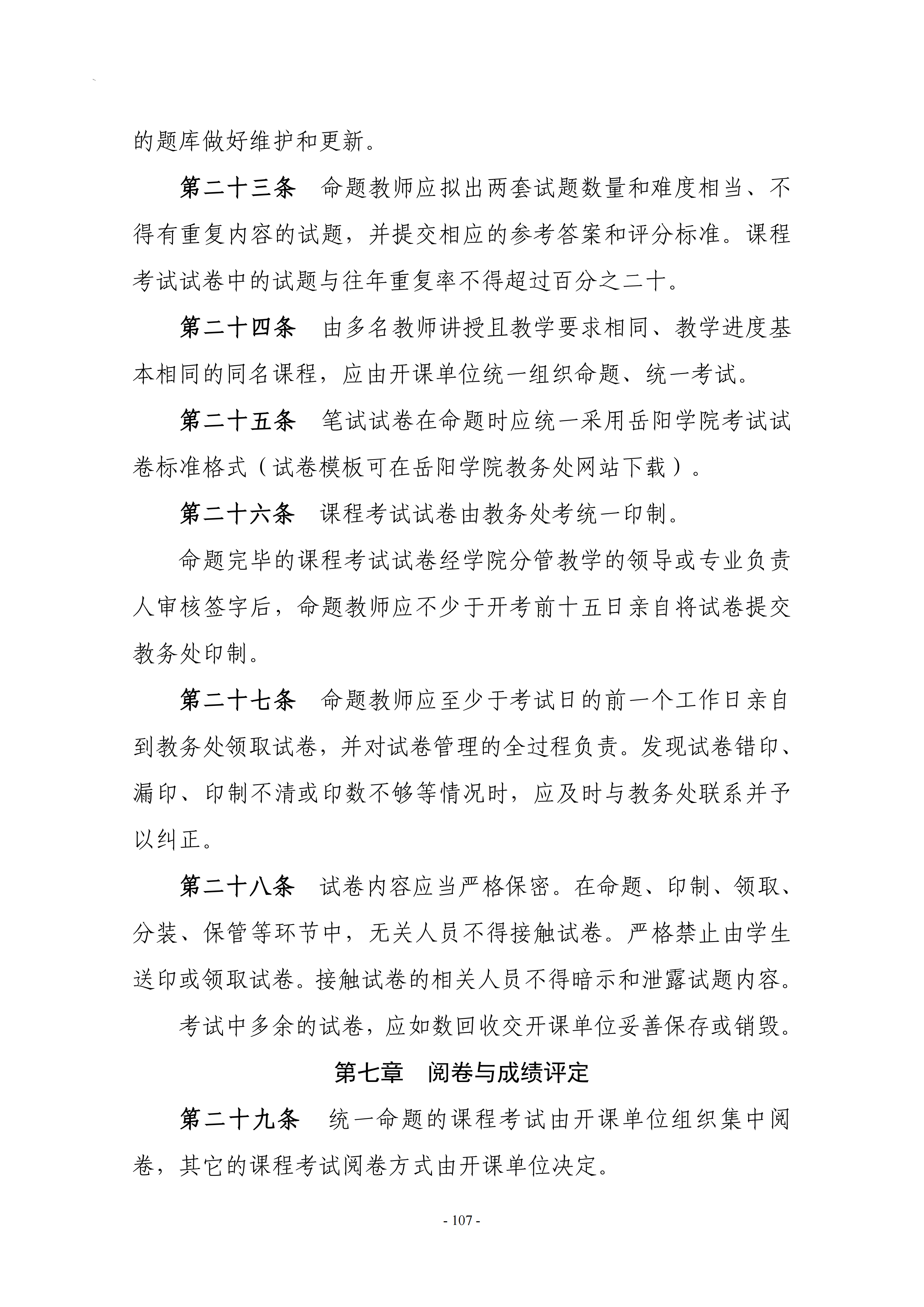 的题库做好维护和更新。

第二十三条 命题教师应拟出两套试题数量和难度相当、不得有重复内容的试题，并提交相应的参考答案和评分标准。课程考试试卷中的试题与往年重复率不得超过百分之二十。

第二十四条 由多名教师讲授且教学要求相同、教学进度基本相同的同名课程，应由开课单位统一组织命题、统一考试。

第二十五条 笔试试卷在命题时应统一采用岳阳学院考试试卷标准格式（试卷模板可在岳阳学院教务处网站下载）。

第二十六条 课程考试试卷由教务处考统一印制。

命题完毕的课程考试试卷经学院分管教学的领导或专业负责人审核签字后，命题教师应不少于开考前十五日亲自将试卷提交教务处印制。

第二十七条 命题教师应至少于考试日的前一个工作日亲自到教务处领取试卷，并对试卷管理的全过程负责。发现试卷错印、漏印、印制不清或印数不够等情况时，应及时与教务处联系并予以纠正。

第二十八条 试卷内容应当严格保密。在命题、印制、领取、分装、保管等环节中，无关人员不得接触试卷。严格禁止由学生送印或领取试卷。接触试卷的相关人员不得暗示和泄露试题内容。

考试中多余的试卷，应如数回收交开课单位妥善保存或销毁。

第七章 阅卷与成绩评定

第二十九条 统一命题的课程考试由开课单位组织集中阅卷，其它的课程考试阅卷方式由开课单位决定。

- 107 -